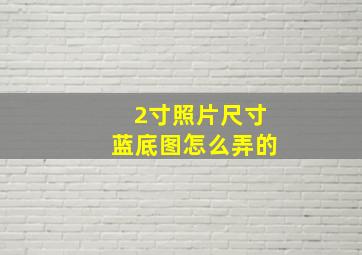 2寸照片尺寸
蓝底图怎么弄的